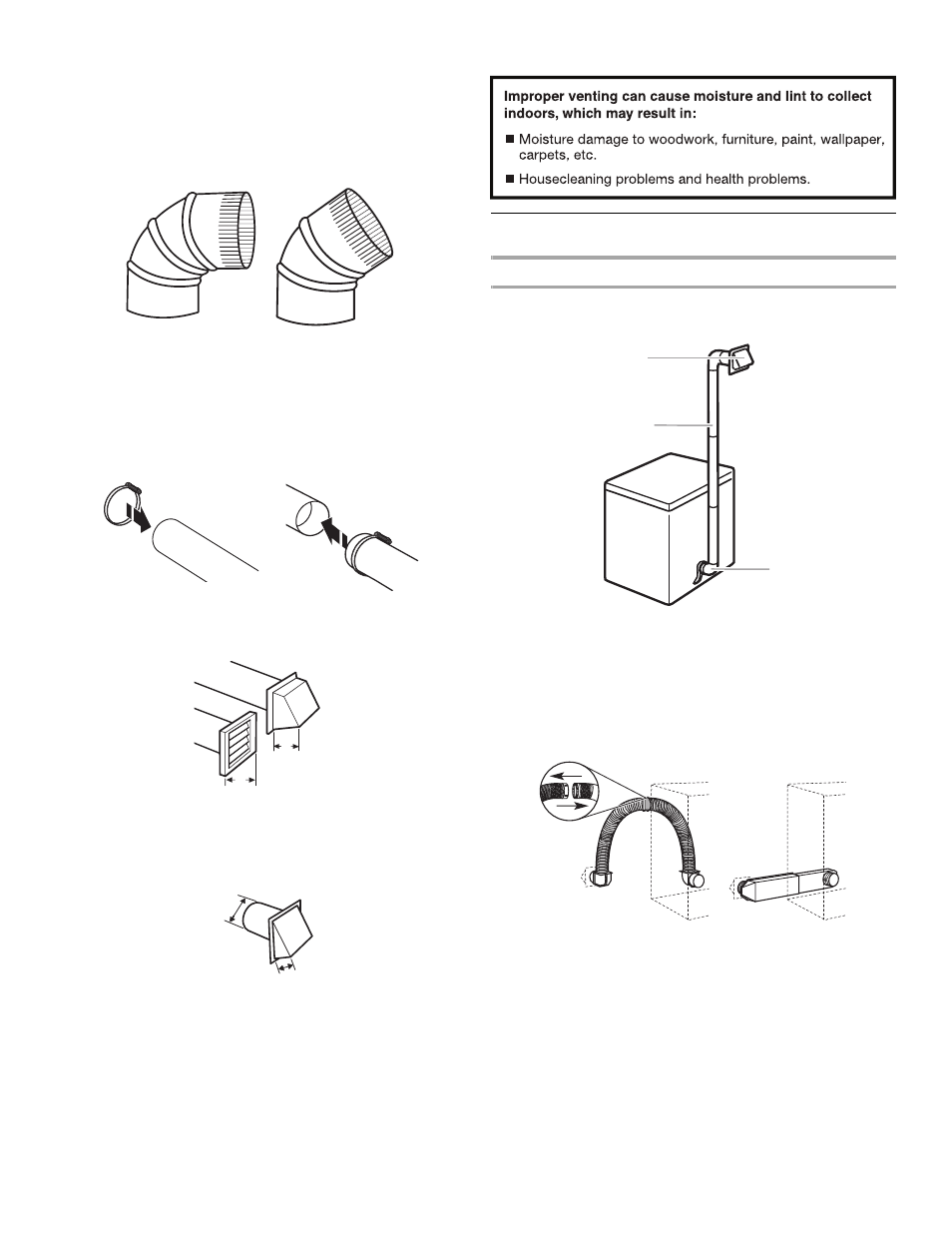 Improper venting can cause moisture and lint to collect indoors, which may result in:

■ Moisture damage to woodwork, furniture, paint, wallpaper, carpets, etc.

■ Housecleaning problems and health problems.